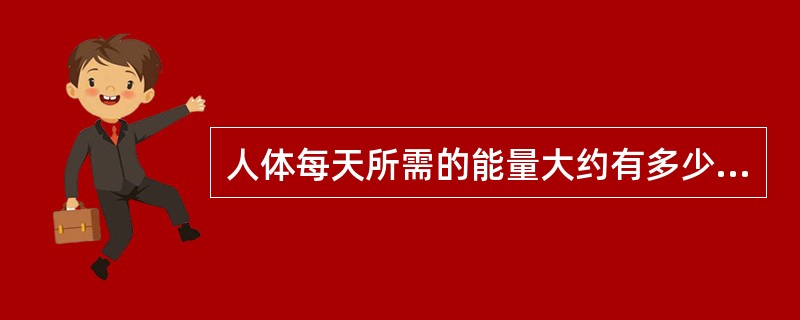 人体每天所需的能量大约有多少...